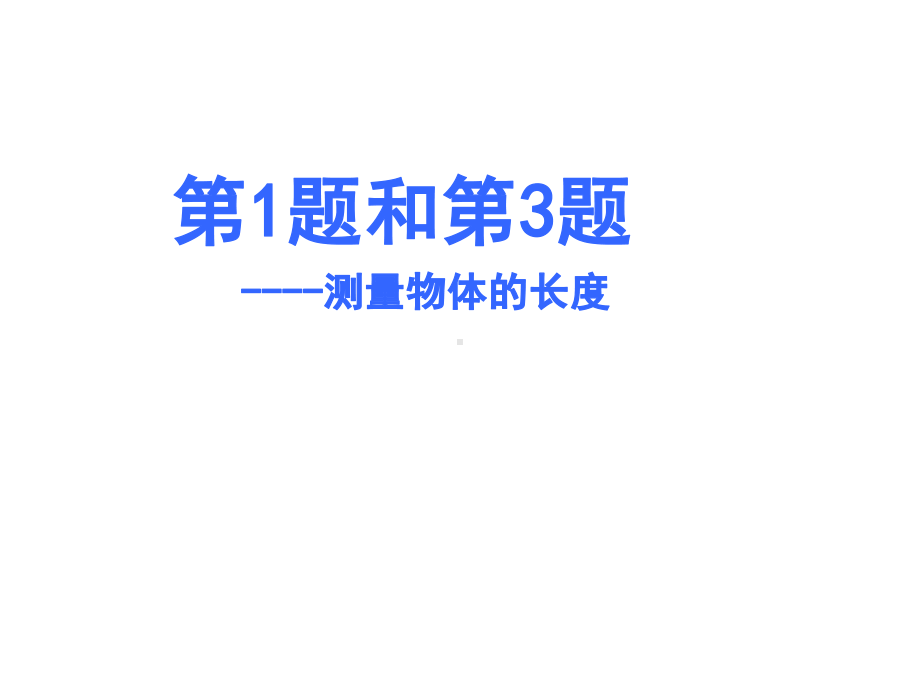 第1题和第3题

----测量物体的长度